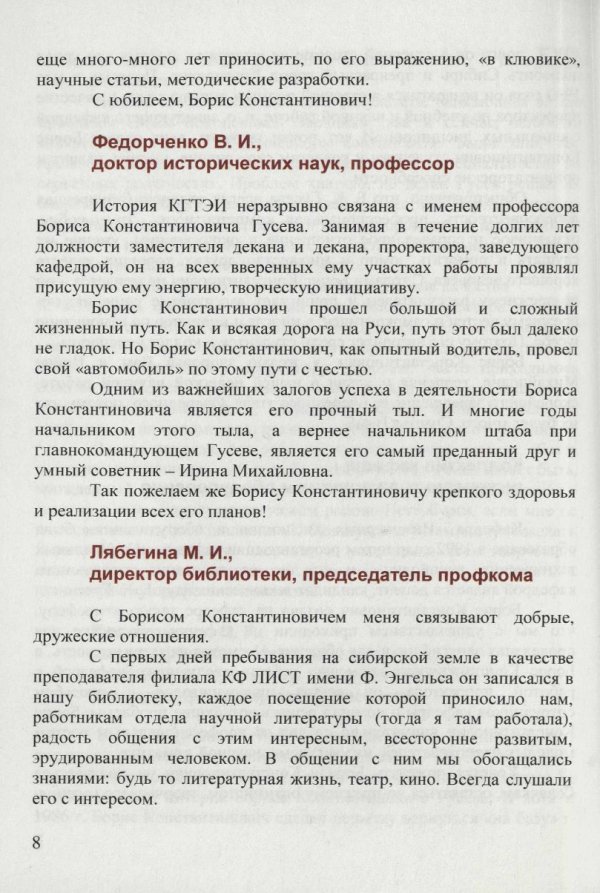 еще много-много лет приносить, по его выражению, «в клювике», научные статьи, методические разработки.

С юбилеем, Борис Константинович!

Федорченко В. И.,
доктор исторических наук, профессор

История КГТЭИ неразрывно связана с именем профессора Бориса Константиновича Гусева. Занимая в течение долгих лет должности заместителя декана и декана, проректора, заведующего кафедрой, он на всех вверенных ему участках работы проявлял присущую ему энергию, творческую инициативу.

Борис Константинович прошел большой и сложный жизненный путь. Как и всякая дорога на Руси, путь этот был далеко не гладок. Но Борис Константинович, как опытный водитель, провел свой «автомобиль» по этому пути с честью.

Одним из важнейших залогов успеха в деятельности Бориса Константиновича является его прочный тыл. И многие годы начальником этого тыла, а вернее начальником штаба при главнокомандующем Гусеве, является его самый преданный друг и умный советник – Ирина Михайловна.

Так пожелаем же Борису Константиновичу крепкого здоровья и реализации всех его планов!

Лябегина М. И.,
директор библиотеки, председатель профкома

С Борисом Константиновичем меня связывают добрые, дружеские отношения.

С первых дней пребывания на сибирской земле в качестве преподавателя филиала КФ ЛИСТ имени Ф. Энгельса он записался в нашу библиотеку, каждое посещение которой приносило нам, работникам отдела научной литературы (тогда я там работала), радость общения с этим интересным, всесторонне развитым, эрудированным человеком. В общении с ним мы обогащались знаниями: будь то литературная жизнь, театр, кино. Всегда слушали его с интересом.

8